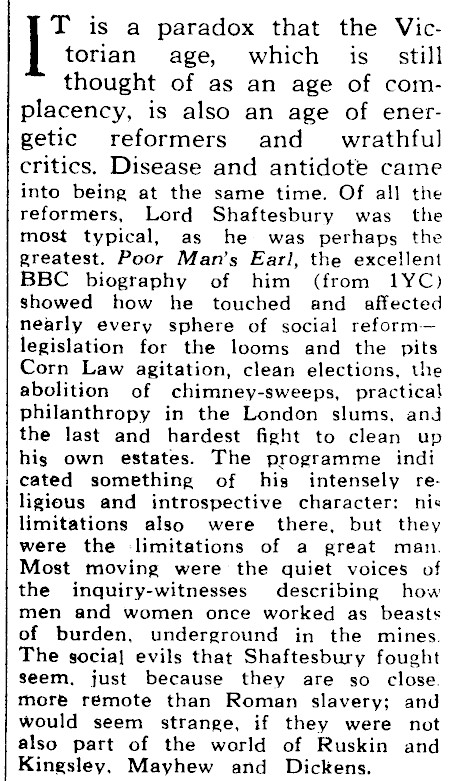 IT is a paradox that the Victorian age, which is still thought of as an age of complacency, is also an age of energetic reformers and wrathful critics. Disease and antidote came into being at the same time. Of all the reformers, Lord Shaftesbury was the most typical, as he was perhaps the greatest. Poor Man's Earl, the excellent BBC biography of him (from 1YC) showed how he touched and affected nearly every sphere of social reform—legislation for the looms and the pits Corn Law agitation, clean elections, the abolition of chimney-sweeps, practical philanthropy in the London slums, and the last and hardest fight to clean up his own estates. The programme indicated something of his intensely religious and introspective character: his limitations also were there, but they were the limitations of a great man. Most moving were the quiet voices of the inquiry-witnesses describing how men and women once worked as beasts of burden, underground in the mines. The social evils that Shaftesbury fought seem, just because they are so close, more remote than Roman slavery; and would seem strange, if they were not also part of the world of Ruskin and Kingsley, Mayhew and Dickens.